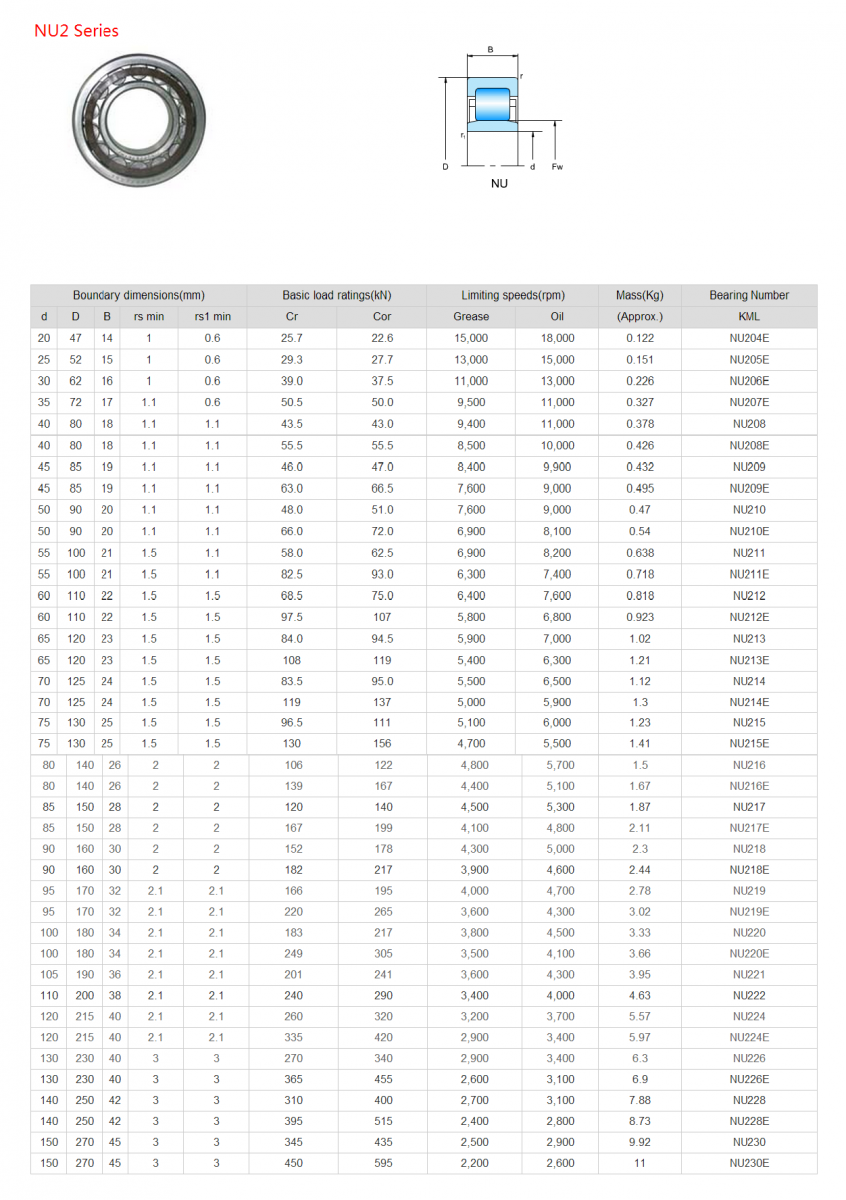 NU2 Series

B
r
r₁
D
d
Fw
NU

| Boundary dimensions(mm) | | | | | Basic load ratings(kN) | | Limiting speeds(rpm) | | Mass(Kg) | Bearing Number |
|---|---|---|---|---|---|---|---|---|---|---|
| d | D | B | rs min | rs1 min | Cr | Cor | Grease | Oil | (Approx.) | KML |
| 20 | 47 | 14 | 1 | 0.6 | 25.7 | 22.6 | 15,000 | 18,000 | 0.122 | NU204E |
| 25 | 52 | 15 | 1 | 0.6 | 29.3 | 27.7 | 13,000 | 15,000 | 0.151 | NU205E |
| 30 | 62 | 16 | 1 | 0.6 | 39.0 | 37.5 | 11,000 | 13,000 | 0.226 | NU206E |
| 35 | 72 | 17 | 1.1 | 0.6 | 50.5 | 50.0 | 9,500 | 11,000 | 0.327 | NU207E |
| 40 | 80 | 18 | 1.1 | 1.1 | 43.5 | 43.0 | 9,400 | 11,000 | 0.378 | NU208 |
| 40 | 80 | 18 | 1.1 | 1.1 | 55.5 | 55.5 | 8,500 | 10,000 | 0.426 | NU208E |
| 45 | 85 | 19 | 1.1 | 1.1 | 46.0 | 47.0 | 8,400 | 9,900 | 0.432 | NU209 |
| 45 | 85 | 19 | 1.1 | 1.1 | 63.0 | 66.5 | 7,600 | 9,000 | 0.495 | NU209E |
| 50 | 90 | 20 | 1.1 | 1.1 | 48.0 | 51.0 | 7,600 | 9,000 | 0.47 | NU210 |
| 50 | 90 | 20 | 1.1 | 1.1 | 66.0 | 72.0 | 6,900 | 8,100 | 0.54 | NU210E |
| 55 | 100 | 21 | 1.5 | 1.1 | 58.0 | 62.5 | 6,900 | 8,200 | 0.638 | NU211 |
| 55 | 100 | 21 | 1.5 | 1.1 | 82.5 | 93.0 | 6,300 | 7,400 | 0.718 | NU211E |
| 60 | 110 | 22 | 1.5 | 1.5 | 68.5 | 75.0 | 6,400 | 7,600 | 0.818 | NU212 |
| 60 | 110 | 22 | 1.5 | 1.5 | 97.5 | 107 | 5,800 | 6,800 | 0.923 | NU212E |
| 65 | 120 | 23 | 1.5 | 1.5 | 84.0 | 94.5 | 5,900 | 7,000 | 1.02 | NU213 |
| 65 | 120 | 23 | 1.5 | 1.5 | 108 | 119 | 5,400 | 6,300 | 1.21 | NU213E |
| 70 | 125 | 24 | 1.5 | 1.5 | 83.5 | 95.0 | 5,500 | 6,500 | 1.12 | NU214 |
| 70 | 125 | 24 | 1.5 | 1.5 | 119 | 137 | 5,000 | 5,900 | 1.3 | NU214E |
| 75 | 130 | 25 | 1.5 | 1.5 | 96.5 | 111 | 5,100 | 6,000 | 1.23 | NU215 |
| 75 | 130 | 25 | 1.5 | 1.5 | 130 | 156 | 4,700 | 5,500 | 1.41 | NU215E |
| 80 | 140 | 26 | 2 | 2 | 106 | 122 | 4,800 | 5,700 | 1.5 | NU216 |
| 80 | 140 | 26 | 2 | 2 | 139 | 167 | 4,400 | 5,100 | 1.67 | NU216E |
| 85 | 150 | 28 | 2 | 2 | 120 | 140 | 4,500 | 5,300 | 1.87 | NU217 |
| 85 | 150 | 28 | 2 | 2 | 167 | 199 | 4,100 | 4,800 | 2.11 | NU217E |
| 90 | 160 | 30 | 2 | 2 | 152 | 178 | 4,300 | 5,000 | 2.3 | NU218 |
| 90 | 160 | 30 | 2 | 2 | 182 | 217 | 3,900 | 4,600 | 2.44 | NU218E |
| 95 | 170 | 32 | 2.1 | 2.1 | 166 | 195 | 4,000 | 4,700 | 2.78 | NU219 |
| 95 | 170 | 32 | 2.1 | 2.1 | 220 | 265 | 3,600 | 4,300 | 3.02 | NU219E |
| 100 | 180 | 34 | 2.1 | 2.1 | 183 | 217 | 3,800 | 4,500 | 3.33 | NU220 |
| 100 | 180 | 34 | 2.1 | 2.1 | 249 | 305 | 3,500 | 4,100 | 3.66 | NU220E |
| 105 | 190 | 36 | 2.1 | 2.1 | 201 | 241 | 3,600 | 4,300 | 3.95 | NU221 |
| 110 | 200 | 38 | 2.1 | 2.1 | 240 | 290 | 3,400 | 4,000 | 4.63 | NU222 |
| 120 | 215 | 40 | 2.1 | 2.1 | 260 | 320 | 3,200 | 3,700 | 5.57 | NU224 |
| 120 | 215 | 40 | 2.1 | 2.1 | 335 | 420 | 2,900 | 3,400 | 5.97 | NU224E |
| 130 | 230 | 40 | 3 | 3 | 270 | 340 | 2,900 | 3,400 | 6.3 | NU226 |
| 130 | 230 | 40 | 3 | 3 | 365 | 455 | 2,600 | 3,100 | 6.9 | NU226E |
| 140 | 250 | 42 | 3 | 3 | 310 | 400 | 2,700 | 3,100 | 7.88 | NU228 |
| 140 | 250 | 42 | 3 | 3 | 395 | 515 | 2,400 | 2,800 | 8.73 | NU228E |
| 150 | 270 | 45 | 3 | 3 | 345 | 435 | 2,500 | 2,900 | 9.92 | NU230 |
| 150 | 270 | 45 | 3 | 3 | 450 | 595 | 2,200 | 2,600 | 11 | NU230E |